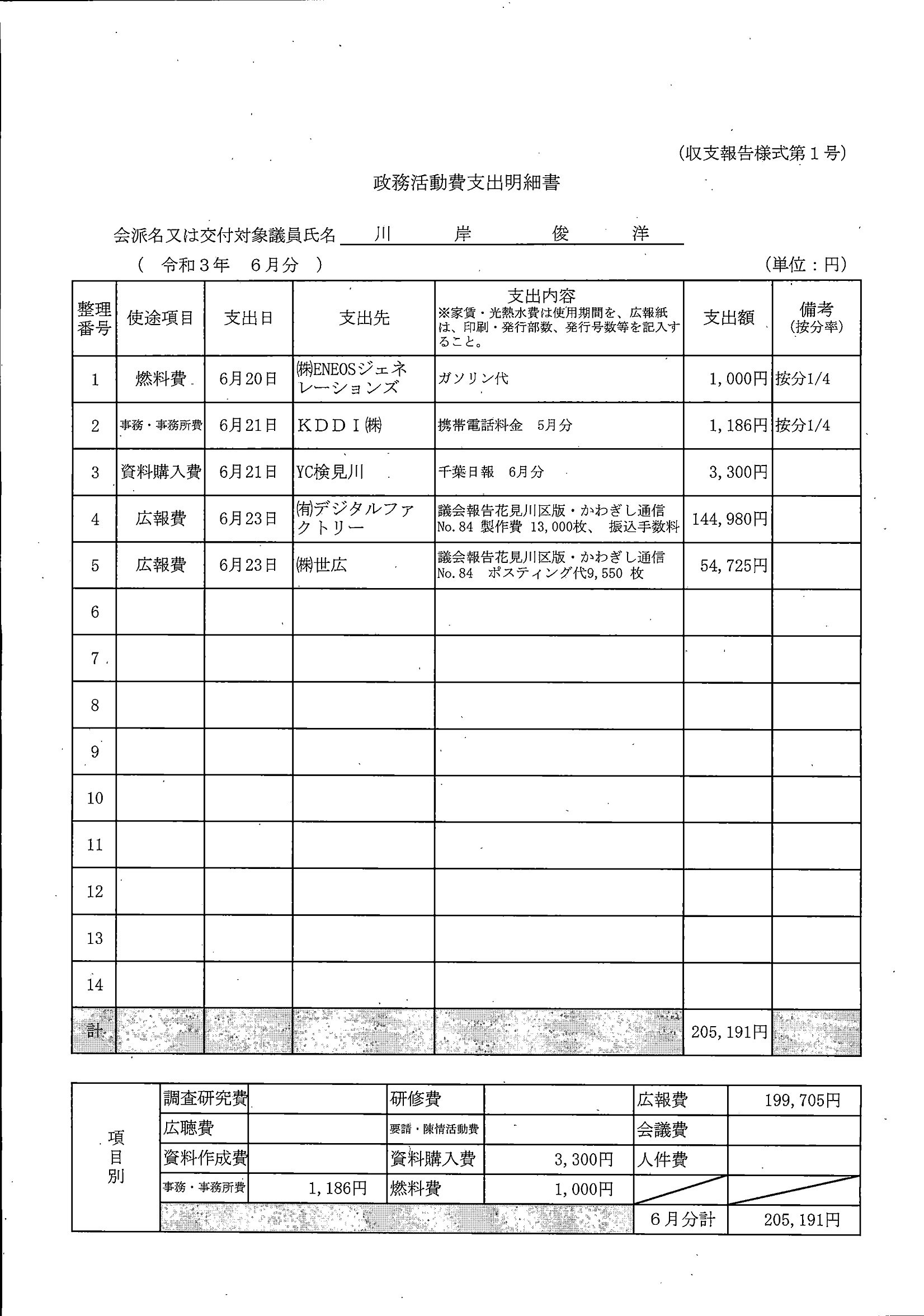 (収支報告様式第１号)

政務活動費支出明細書

会派名又は交付対象議員氏名　川　岸　俊　洋

（　令和３年　６月分　）　(単位：円)

| 整理番号 | 使途項目 | 支出日 | 支出先 | 支出内容 ※家賃・光熱水費は使用期間を、広報紙は、印刷・発行部数、発行号数等を記入すること。 | 支出額 | 備考 (按分率) |
|---|---|---|---|---|---|---|
| 1 | 燃料費 | 6月20日 | ㈱ENEOSジェネレーションズ | ガソリン代 | 1,000円 | 按分1/4 |
| 2 | 事務・事務所費 | 6月21日 | ＫＤＤＩ㈱ | 携帯電話料金　5月分 | 1,186円 | 按分1/4 |
| 3 | 資料購入費 | 6月21日 | YC検見川 | 千葉日報　6月分 | 3,300円 | |
| 4 | 広報費 | 6月23日 | ㈲デジタルファクトリー | 議会報告花見川区版・かわぎし通信 No.84 製作費 13,000枚、 振込手数料 | 144,980円 | |
| 5 | 広報費 | 6月23日 | ㈱世広 | 議会報告花見川区版・かわぎし通信 No.84　ポスティング代9,550 枚 | 54,725円 | |
| 6 | | | | | | |
| 7 | | | | | | |
| 8 | | | | | | |
| 9 | | | | | | |
| 10 | | | | | | |
| 11 | | | | | | |
| 12 | | | | | | |
| 13 | | | | | | |
| 14 | | | | | | |
| 計 | | | | | 205,191円 | |

| 項目別 | 調査研究費 | | 研修費 | | 広報費 | 199,705円 |
|---|---|---|---|---|---|---|
| | 広聴費 | | 要請・陳情活動費 | | 会議費 | |
| | 資料作成費 | | 資料購入費 | 3,300円 | 人件費 | |
| | 事務・事務所費 | 1,186円 | 燃料費 | 1,000円 | | |
| | | | | | ６月分計 | 205,191円 |